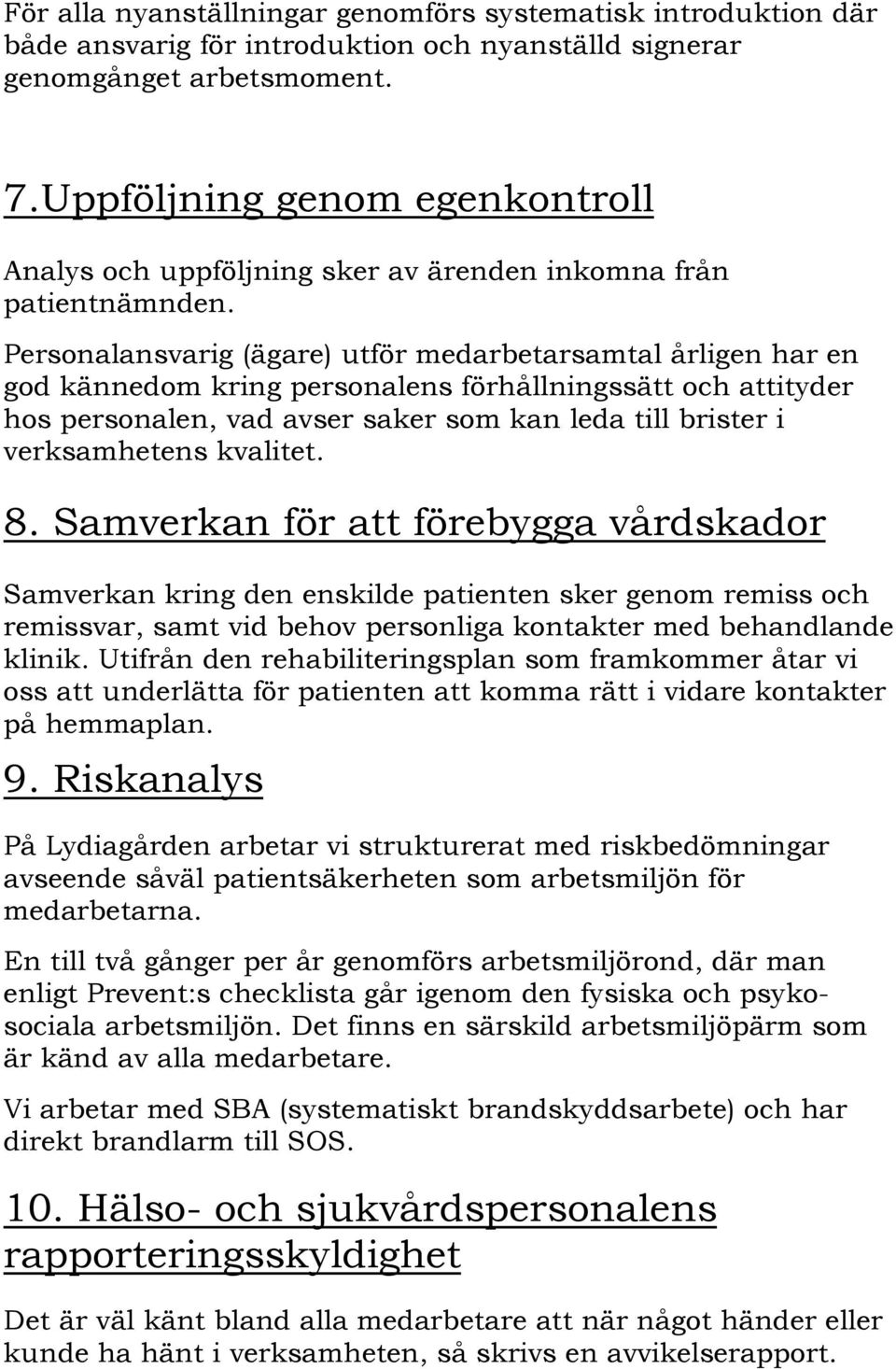 För alla nyanställningar genomförs systematisk introduktion där både ansvarig för introduktion och nyanställd signerar genomgånget arbetsmoment.

7.Uppföljning genom egenkontroll

Analys och uppföljning sker av ärenden inkomna från patientnämnden.

Personalansvarig (ägare) utför medarbetarsamtal årligen har en god kännedom kring personalens förhållningssätt och attityder hos personalen, vad avser saker som kan leda till brister i verksamhetens kvalitet.

8. Samverkan för att förebygga vårdskador

Samverkan kring den enskilde patienten sker genom remiss och remissvar, samt vid behov personliga kontakter med behandlande klinik. Utifrån den rehabiliteringsplan som framkommer åtar vi oss att underlätta för patienten att komma rätt i vidare kontakter på hemmaplan.

9. Riskanalys

På Lydiagården arbetar vi strukturerat med riskbedömningar avseende såväl patientsäkerheten som arbetsmiljön för medarbetarna.

En till två gånger per år genomförs arbetsmiljörond, där man enligt Prevent:s checklista går igenom den fysiska och psykosociala arbetsmiljön. Det finns en särskild arbetsmiljöpärm som är känd av alla medarbetare.

Vi arbetar med SBA (systematiskt brandskyddsarbete) och har direkt brandlarm till SOS.

10. Hälso- och sjukvårdspersonalens rapporteringsskyldighet

Det är väl känt bland alla medarbetare att när något händer eller kunde ha hänt i verksamheten, så skrivs en avvikelserapport.